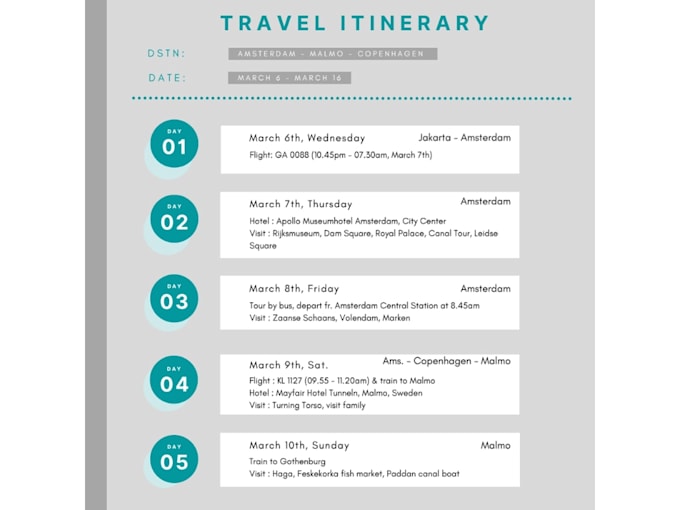 TRAVEL ITINERARY

DSTN: AMSTERDAM - MALMO - COPENHAGEN

DATE: MARCH 6 - MARCH 16

DAY 01

March 6th, Wednesday Jakarta - Amsterdam

Flight: GA 0088 (10.45pm - 07.30am, March 7th)

DAY 02

March 7th, Thursday Amsterdam

Hotel : Apollo Museumhotel Amsterdam, City Center
Visit : Rijksmuseum, Dam Square, Royal Palace, Canal Tour, Leidse Square

DAY 03

March 8th, Friday Amsterdam

Tour by bus, depart fr. Amsterdam Central Station at 8.45am
Visit : Zaanse Schaans, Volendam, Marken

DAY 04

March 9th, Sat. Ams. - Copenhagen - Malmo

Flight : KL 1127 (09.55 - 11.20am) & train to Malmo
Hotel : Mayfair Hotel Tunneln, Malmo, Sweden
Visit : Turning Torso, visit family

DAY 05

March 10th, Sunday Malmo

Train to Gothenburg
Visit : Haga, Feskekorka fish market, Paddan canal boat